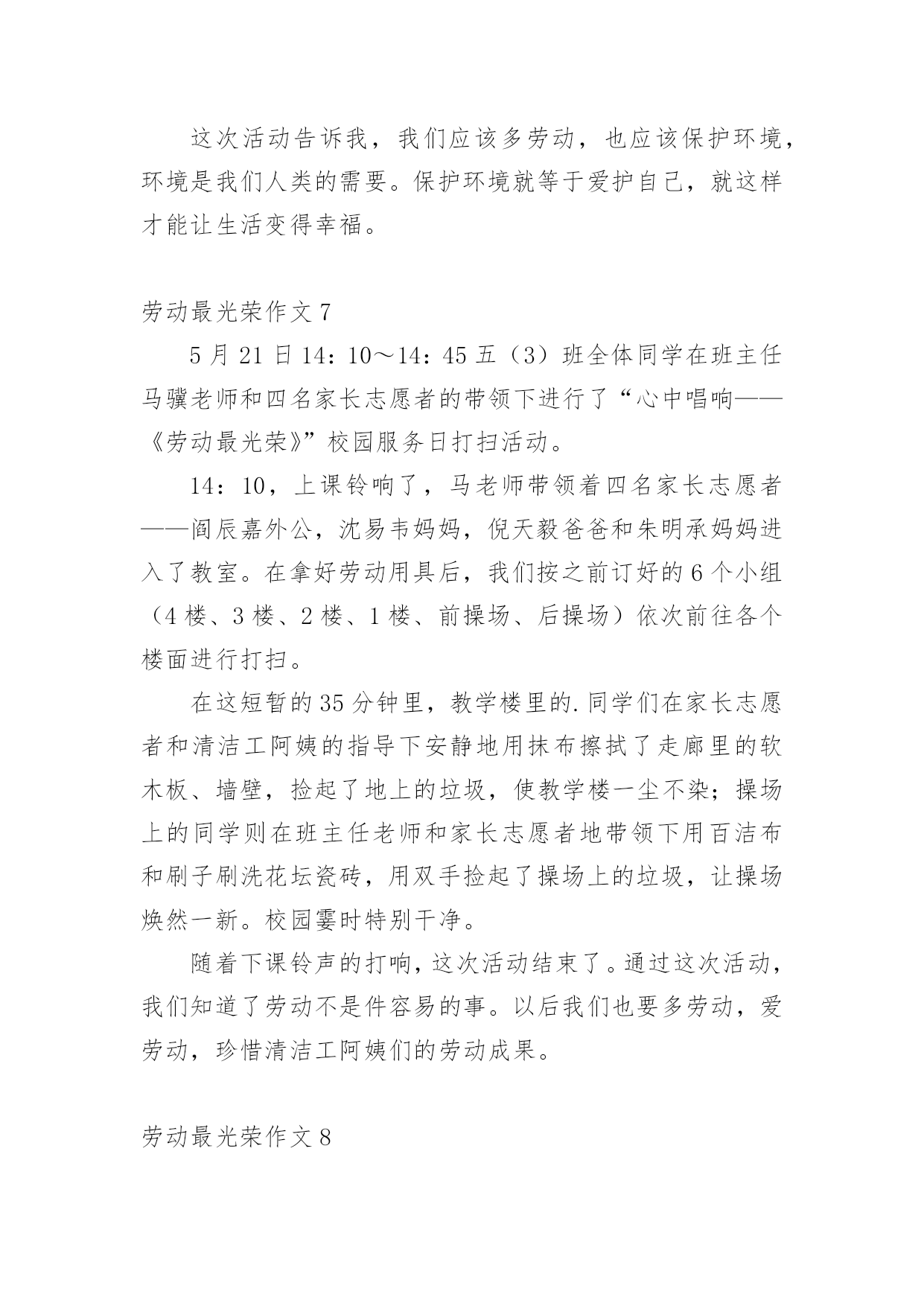 这次活动告诉我，我们应该多劳动，也应该保护环境，环境是我们人类的需要。保护环境就等于爱护自己，就这样才能让生活变得幸福。

劳动最光荣作文 7

5 月 21 日 14：10～14：45 五（3）班全体同学在班主任马骥老师和四名家长志愿者的带领下进行了“心中唱响——《劳动最光荣》”校园服务日打扫活动。

14：10，上课铃响了，马老师带领着四名家长志愿者——阎辰嘉外公，沈易韦妈妈，倪天毅爸爸和朱明承妈妈进入了教室。在拿好劳动用具后，我们按之前订好的 6 个小组（4 楼、3 楼、2 楼、1 楼、前操场、后操场）依次前往各个楼面进行打扫。

在这短暂的 35 分钟里，教学楼里的.同学们在家长志愿者和清洁工阿姨的指导下安静地用抹布擦拭了走廊里的软木板、墙壁，捡起了地上的垃圾，使教学楼一尘不染；操场上的同学则在班主任老师和家长志愿者地带领下用百洁布和刷子刷洗花坛瓷砖，用双手捡起了操场上的垃圾，让操场焕然一新。校园霎时特别干净。

随着下课铃声的打响，这次活动结束了。通过这次活动，我们知道了劳动不是件容易的事。以后我们也要多劳动，爱劳动，珍惜清洁工阿姨们的劳动成果。

劳动最光荣作文 8